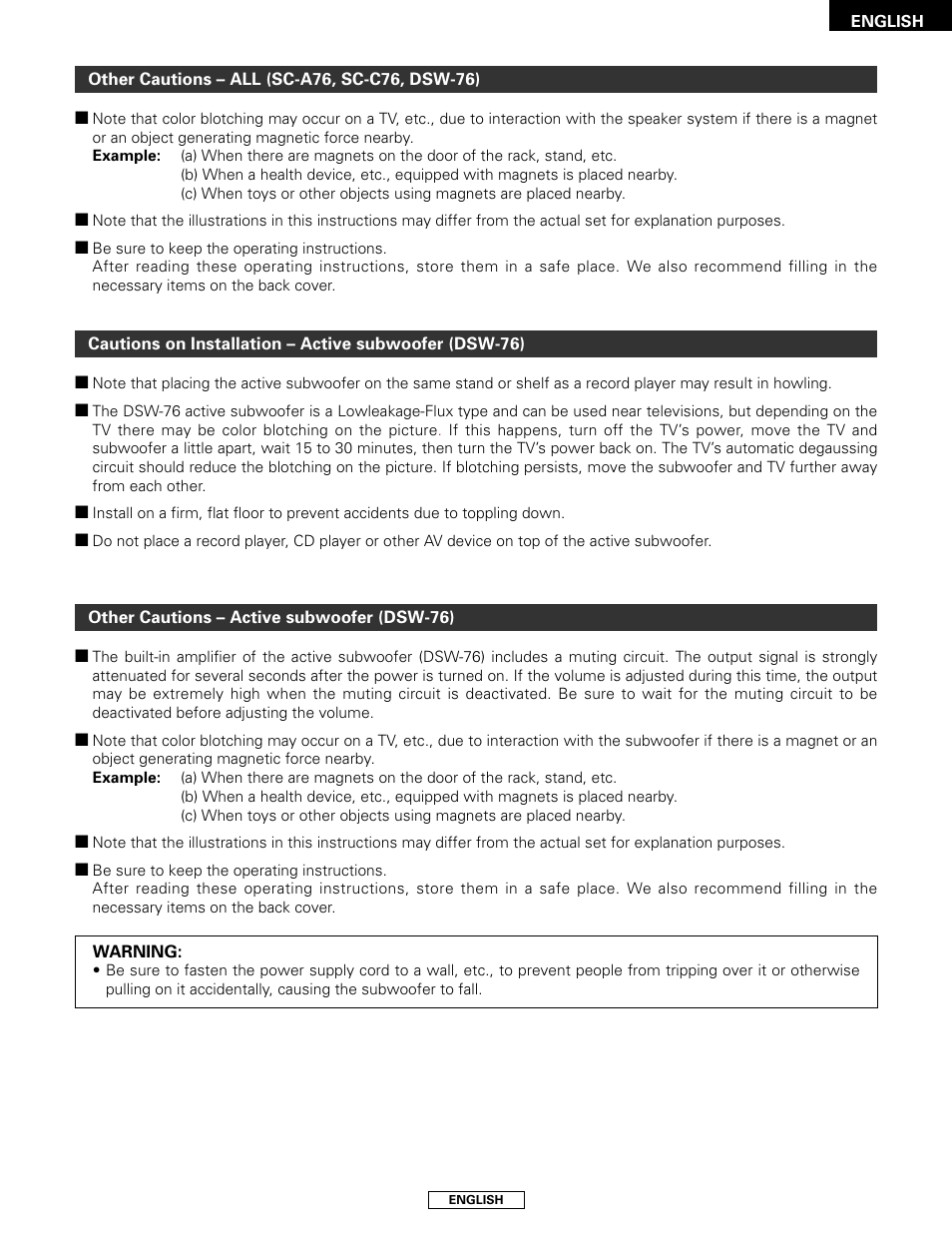 ENGLISH

Other Cautions – ALL (SC-A76, SC-C76, DSW-76)

■ Note that color blotching may occur on a TV, etc., due to interaction with the speaker system if there is a magnet or an object generating magnetic force nearby.
Example: (a) When there are magnets on the door of the rack, stand, etc.
(b) When a health device, etc., equipped with magnets is placed nearby.
(c) When toys or other objects using magnets are placed nearby.

■ Note that the illustrations in this instructions may differ from the actual set for explanation purposes.

■ Be sure to keep the operating instructions.
After reading these operating instructions, store them in a safe place. We also recommend filling in the necessary items on the back cover.

Cautions on Installation – Active subwoofer (DSW-76)

■ Note that placing the active subwoofer on the same stand or shelf as a record player may result in howling.

■ The DSW-76 active subwoofer is a Lowleakage-Flux type and can be used near televisions, but depending on the TV there may be color blotching on the picture. If this happens, turn off the TV's power, move the TV and subwoofer a little apart, wait 15 to 30 minutes, then turn the TV's power back on. The TV's automatic degaussing circuit should reduce the blotching on the picture. If blotching persists, move the subwoofer and TV further away from each other.

■ Install on a firm, flat floor to prevent accidents due to toppling down.

■ Do not place a record player, CD player or other AV device on top of the active subwoofer.

Other Cautions – Active subwoofer (DSW-76)

■ The built-in amplifier of the active subwoofer (DSW-76) includes a muting circuit. The output signal is strongly attenuated for several seconds after the power is turned on. If the volume is adjusted during this time, the output may be extremely high when the muting circuit is deactivated. Be sure to wait for the muting circuit to be deactivated before adjusting the volume.

■ Note that color blotching may occur on a TV, etc., due to interaction with the subwoofer if there is a magnet or an object generating magnetic force nearby.
Example: (a) When there are magnets on the door of the rack, stand, etc.
(b) When a health device, etc., equipped with magnets is placed nearby.
(c) When toys or other objects using magnets are placed nearby.

■ Note that the illustrations in this instructions may differ from the actual set for explanation purposes.

■ Be sure to keep the operating instructions.
After reading these operating instructions, store them in a safe place. We also recommend filling in the necessary items on the back cover.

WARNING:
• Be sure to fasten the power supply cord to a wall, etc., to prevent people from tripping over it or otherwise pulling on it accidentally, causing the subwoofer to fall.

ENGLISH